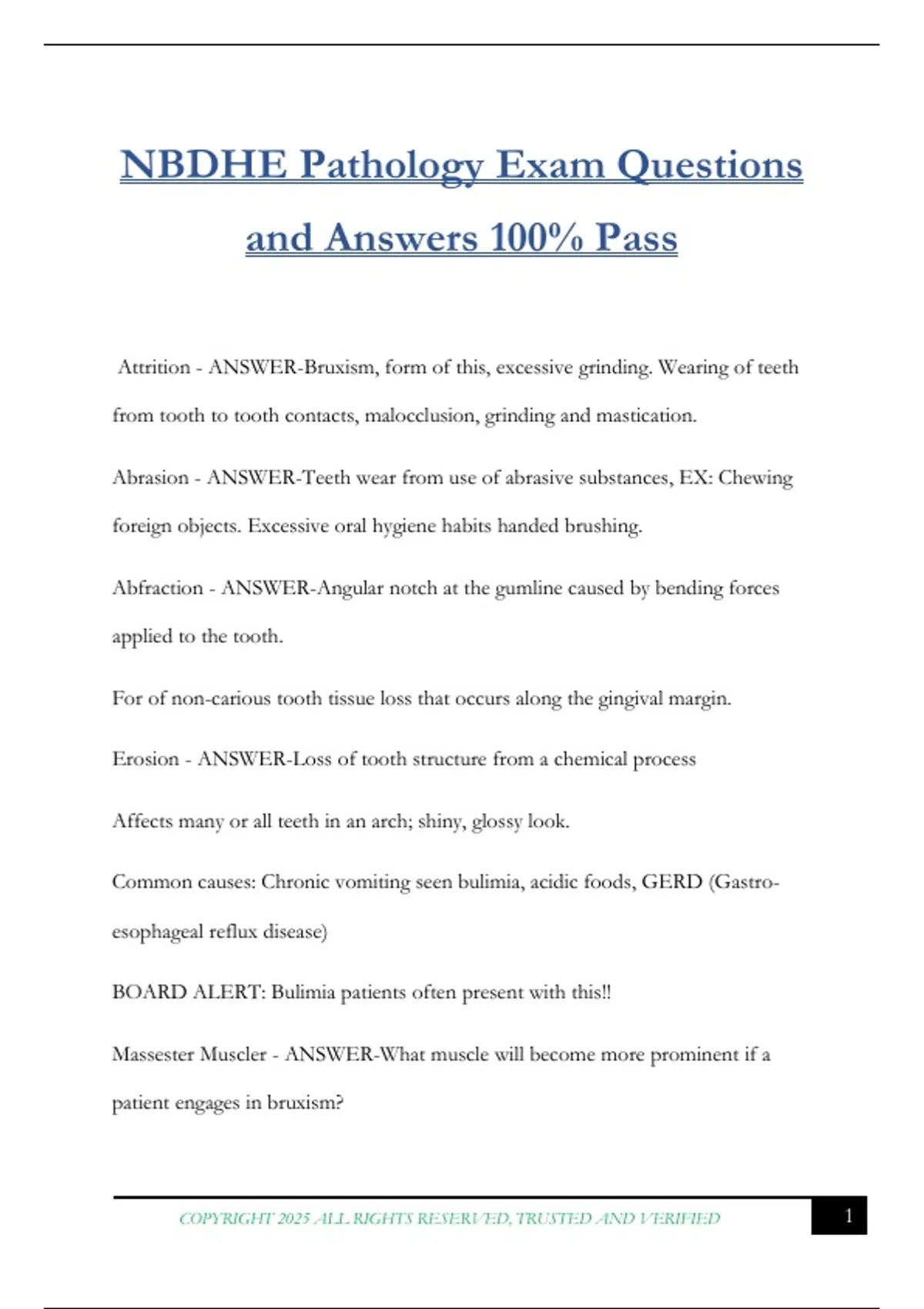 NBDHE Pathology Exam Questions and Answers 100% Pass

Attrition - ANSWER-Bruxism, form of this, excessive grinding. Wearing of teeth from tooth to tooth contacts, malocclusion, grinding and mastication.

Abrasion - ANSWER-Teeth wear from use of abrasive substances, EX: Chewing foreign objects. Excessive oral hygiene habits handed brushing.

Abfraction - ANSWER-Angular notch at the gumline caused by bending forces applied to the tooth.

For of non-carious tooth tissue loss that occurs along the gingival margin.

Erosion - ANSWER-Loss of tooth structure from a chemical process

Affects many or all teeth in an arch; shiny, glossy look.

Common causes: Chronic vomiting seen bulimia, acidic foods, GERD (Gastro-esophageal reflux disease)

BOARD ALERT: Bulimia patients often present with this!!

Massester Muscler - ANSWER-What muscle will become more prominent if a patient engages in bruxism?

COPYRIGHT 2025 ALL RIGHTS RESERVED, TRUSTED AND VERIFIED

1